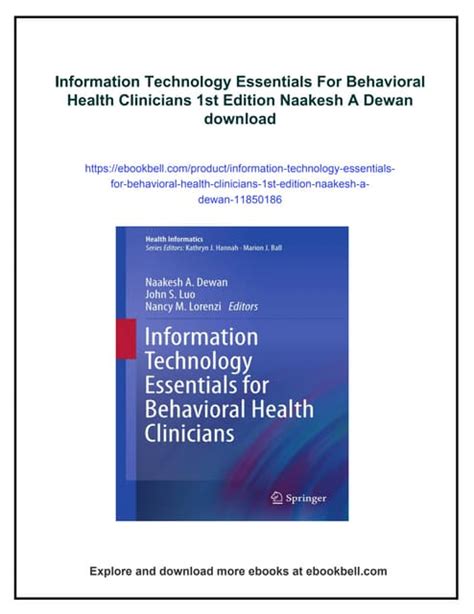 Information Technology Essentials For Behavioral Health Clinicians 1st Edition Naakesh A Dewan download

https://ebookbell.com/product/information-technology-essentials-for-behavioral-health-clinicians-1st-edition-naakesh-a-dewan-11850186

Health Informatics
Series Editors: Kathryn J. Hannah · Marion J. Ball

Naakesh A. Dewan
John S. Luo
Nancy M. Lorenzi Editors

Information Technology Essentials for Behavioral Health Clinicians

Springer

Explore and download more ebooks at ebookbell.com